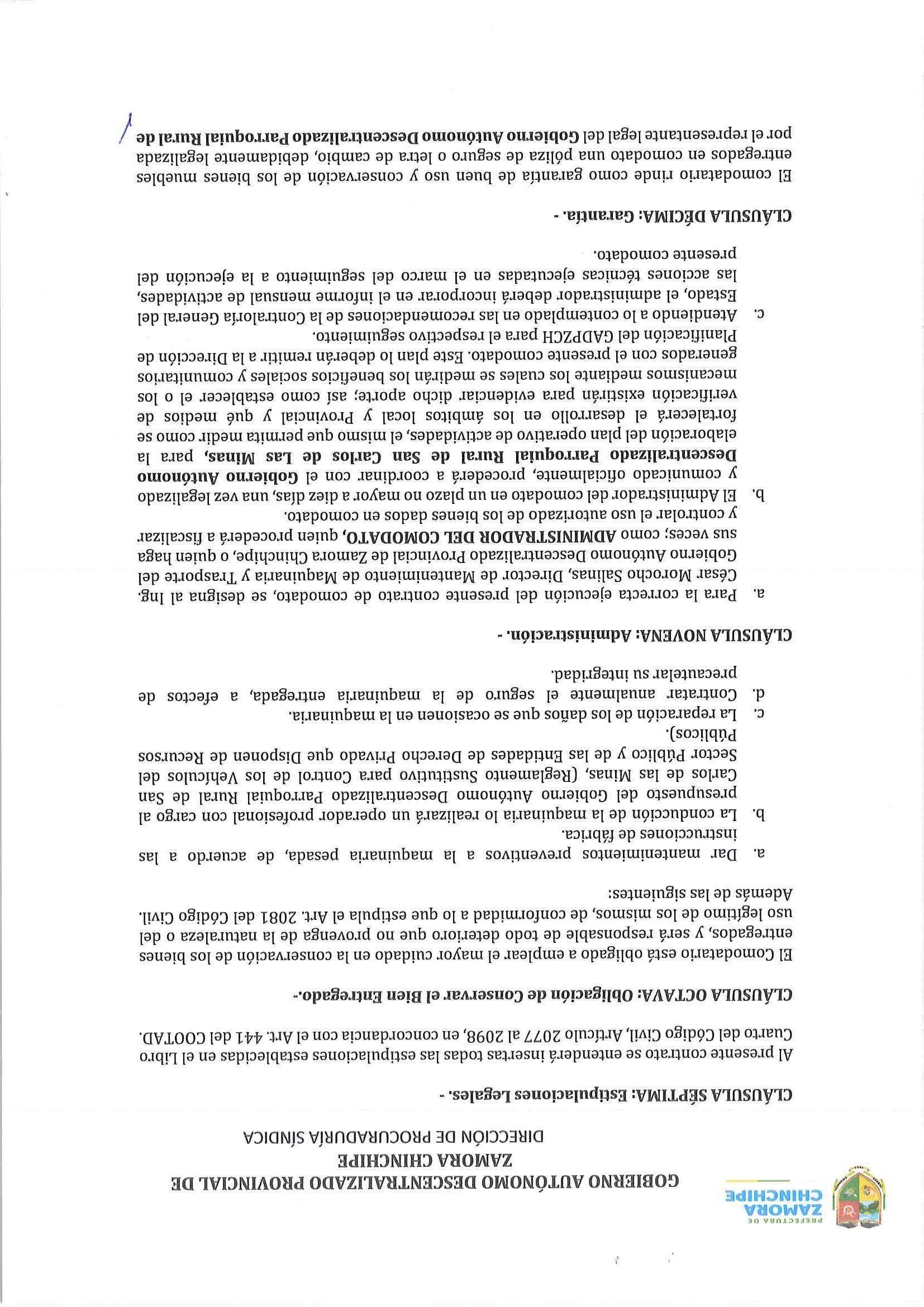 PREFECTURA DE ZAMORA CHINCHIPE

GOBIERNO AUTÓNOMO DESCENTRALIZADO PROVINCIAL DE ZAMORA CHINCHIPE
DIRECCIÓN DE PROCURADURÍA SÍNDICA

CLÁUSULA SÉPTIMA: Estipulaciones Legales. -

Al presente contrato se entenderá insertas todas las estipulaciones establecidas en el Libro Cuarto del Código Civil, Artículo 2077 al 2098, en concordancia con el Art. 441 del COOTAD.

CLÁUSULA OCTAVA: Obligación de Conservar el Bien Entregado.-

El Comodatario está obligado a emplear el mayor cuidado en la conservación de los bienes entregados, y será responsable de todo deterioro que no provenga de la naturaleza o del uso legítimo de los mismos, de conformidad a lo que estipula el Art. 2081 del Código Civil. Además de las siguientes:

a. Dar mantenimientos preventivos a la maquinaria pesada, de acuerdo a las instrucciones de fábrica.
b. La conducción de la maquinaria lo realizará un operador profesional con cargo al presupuesto del Gobierno Autónomo Descentralizado Parroquial Rural de San Carlos de las Minas, (Reglamento Sustitutivo para Control de los Vehículos del Sector Público y de las Entidades de Derecho Privado que Disponen de Recursos Públicos).
c. La reparación de los daños que se ocasionen en la maquinaria.
d. Contratar anualmente el seguro de la maquinaria entregada, a efectos de precautelar su integridad.

CLÁUSULA NOVENA: Administración. -

a. Para la correcta ejecución del presente contrato de comodato, se designa al Ing. César Morocho Salinas, Director de Mantenimiento de Maquinaria y Trasporte del Gobierno Autónomo Descentralizado Provincial de Zamora Chinchipe, o quien haga sus veces; como ADMINISTRADOR DEL COMODATO, quien procederá a fiscalizar y controlar el uso autorizado de los bienes dados en comodato.
b. El Administrador del comodato en un plazo no mayor a diez días, una vez legalizado y comunicado oficialmente, procederá a coordinar con el Gobierno Autónomo Descentralizado Parroquial Rural de San Carlos de Las Minas, para la elaboración del plan operativo de actividades, el mismo que permita medir como se fortalecerá el desarrollo en los ámbitos local y Provincial y qué medios de verificación existirán para evidenciar dicho aporte; así como establecer el o los mecanismos mediante los cuales se medirán los beneficios sociales y comunitarios generados con el presente comodato. Este plan lo deberán remitir a la Dirección de Planificación del GADPZCH para el respectivo seguimiento.
c. Atendiendo a lo contemplado en las recomendaciones de la Contraloría General del Estado, el administrador deberá incorporar en el informe mensual de actividades, las acciones técnicas ejecutadas en el marco del seguimiento a la ejecución del presente comodato.

CLÁUSULA DÉCIMA: Garantía. -

El comodatario rinde como garantía de buen uso y conservación de los bienes muebles entregados en comodato una póliza de seguro o letra de cambio, debidamente legalizada por el representante legal del Gobierno Autónomo Descentralizado Parroquial Rural de